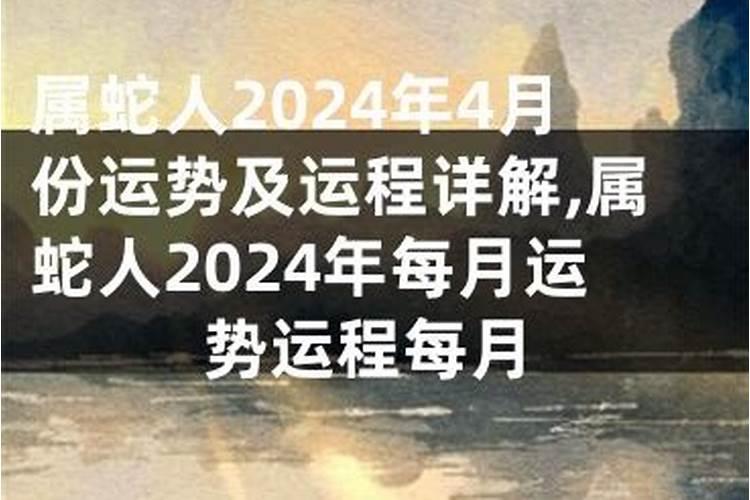 属蛇人2024年4月份运势及运程详解,属蛇人2024年每月运势运程每月